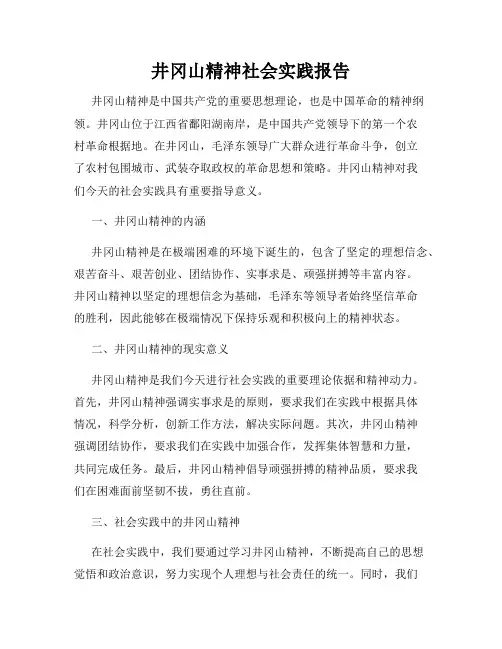 井冈山精神社会实践报告

井冈山精神是中国共产党的重要思想理论，也是中国革命的精神纲领。井冈山位于江西省鄱阳湖南岸，是中国共产党领导下的第一个农村革命根据地。在井冈山，毛泽东领导广大群众进行革命斗争，创立了农村包围城市、武装夺取政权的革命思想和策略。井冈山精神对我们今天的社会实践具有重要指导意义。

一、井冈山精神的内涵

井冈山精神是在极端困难的环境下诞生的，包含了坚定的理想信念、艰苦奋斗、艰苦创业、团结协作、实事求是、顽强拼搏等丰富内容。井冈山精神以坚定的理想信念为基础，毛泽东等领导者始终坚信革命的胜利，因此能够在极端情况下保持乐观和积极向上的精神状态。

二、井冈山精神的现实意义

井冈山精神是我们今天进行社会实践的重要理论依据和精神动力。首先，井冈山精神强调实事求是的原则，要求我们在实践中根据具体情况，科学分析，创新工作方法，解决实际问题。其次，井冈山精神强调团结协作，要求我们在实践中加强合作，发挥集体智慧和力量，共同完成任务。最后，井冈山精神倡导顽强拼搏的精神品质，要求我们在困难面前坚韧不拔，勇往直前。

三、社会实践中的井冈山精神

在社会实践中，我们要通过学习井冈山精神，不断提高自己的思想觉悟和政治意识，努力实现个人理想与社会责任的统一。同时，我们